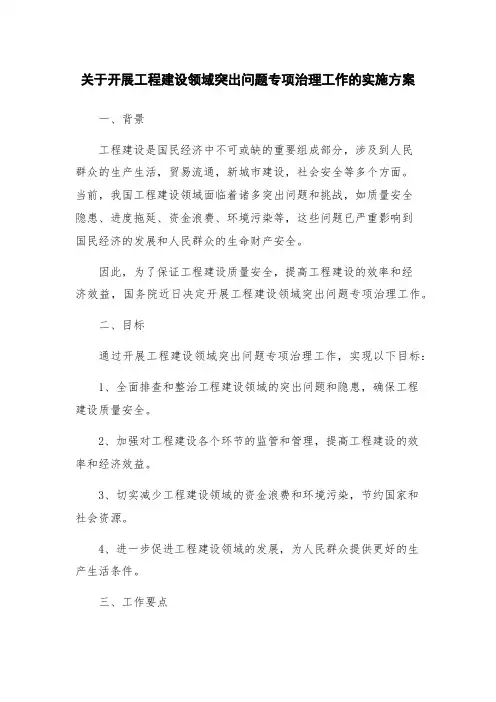 关于开展工程建设领域突出问题专项治理工作的实施方案

一、背景

工程建设是国民经济中不可或缺的重要组成部分，涉及到人民群众的生产生活，贸易流通，新城市建设，社会安全等多个方面。当前，我国工程建设领域面临着诸多突出问题和挑战，如质量安全隐患、进度拖延、资金浪费、环境污染等，这些问题已严重影响到国民经济的发展和人民群众的生命财产安全。

因此，为了保证工程建设质量安全，提高工程建设的效率和经济效益，国务院近日决定开展工程建设领域突出问题专项治理工作。

二、目标

通过开展工程建设领域突出问题专项治理工作，实现以下目标：

1、全面排查和整治工程建设领域的突出问题和隐患，确保工程建设质量安全。

2、加强对工程建设各个环节的监管和管理，提高工程建设的效率和经济效益。

3、切实减少工程建设领域的资金浪费和环境污染，节约国家和社会资源。

4、进一步促进工程建设领域的发展，为人民群众提供更好的生产生活条件。

三、工作要点